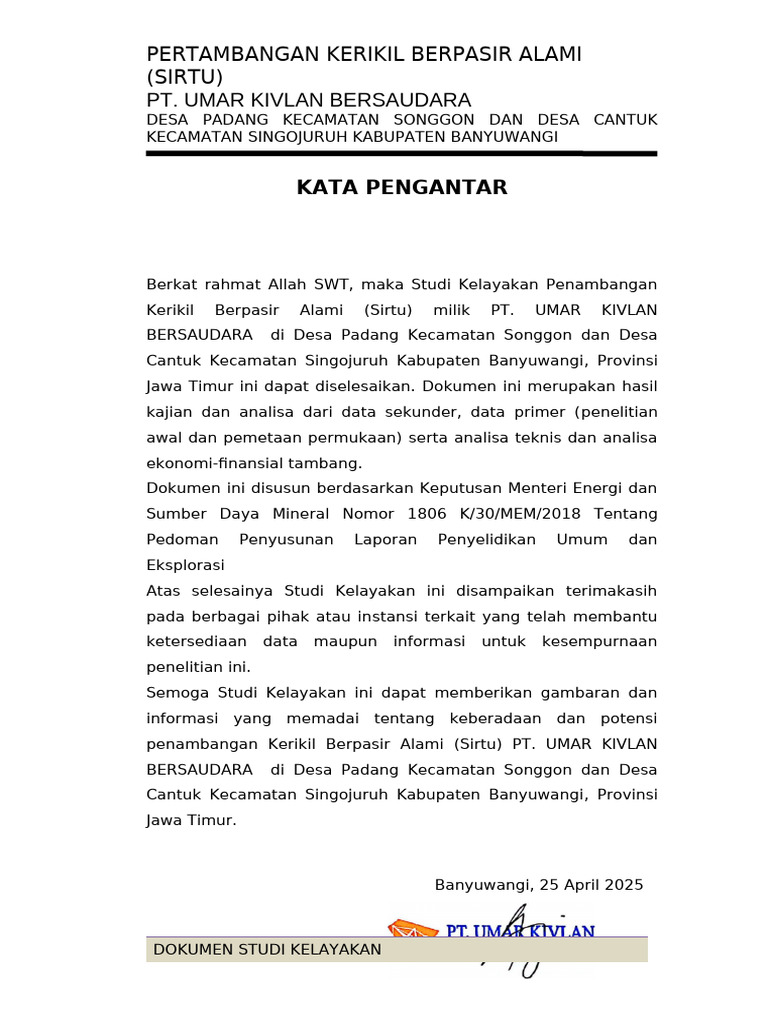 PERTAMBANGAN KERIKIL BERPASIR ALAMI (SIRTU)
PT. UMAR KIVLAN BERSAUDARA
DESA PADANG KECAMATAN SONGGON DAN DESA CANTUK KECAMATAN SINGOJURUH KABUPATEN BANYUWANGI

KATA PENGANTAR

Berkat rahmat Allah SWT, maka Studi Kelayakan Penambangan Kerikil Berpasir Alami (Sirtu) milik PT. UMAR KIVLAN BERSAUDARA di Desa Padang Kecamatan Songgon dan Desa Cantuk Kecamatan Singojuruh Kabupaten Banyuwangi, Provinsi Jawa Timur ini dapat diselesaikan. Dokumen ini merupakan hasil kajian dan analisa dari data sekunder, data primer (penelitian awal dan pemetaan permukaan) serta analisa teknis dan analisa ekonomi-finansial tambang.
Dokumen ini disusun berdasarkan Keputusan Menteri Energi dan Sumber Daya Mineral Nomor 1806 K/30/MEM/2018 Tentang Pedoman Penyusunan Laporan Penyelidikan Umum dan Eksplorasi
Atas selesainya Studi Kelayakan ini disampaikan terimakasih pada berbagai pihak atau instansi terkait yang telah membantu ketersediaan data maupun informasi untuk kesempurnaan penelitian ini.
Semoga Studi Kelayakan ini dapat memberikan gambaran dan informasi yang memadai tentang keberadaan dan potensi penambangan Kerikil Berpasir Alami (Sirtu) PT. UMAR KIVLAN BERSAUDARA di Desa Padang Kecamatan Songgon dan Desa Cantuk Kecamatan Singojuruh Kabupaten Banyuwangi, Provinsi Jawa Timur.

Banyuwangi, 25 April 2025

PT. UMAR KIVLAN

DOKUMEN STUDI KELAYAKAN